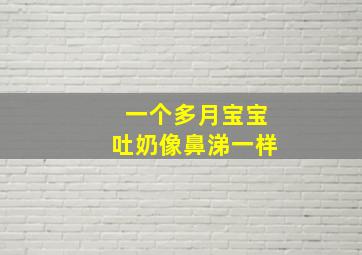 一个多月宝宝
吐奶像鼻涕一样